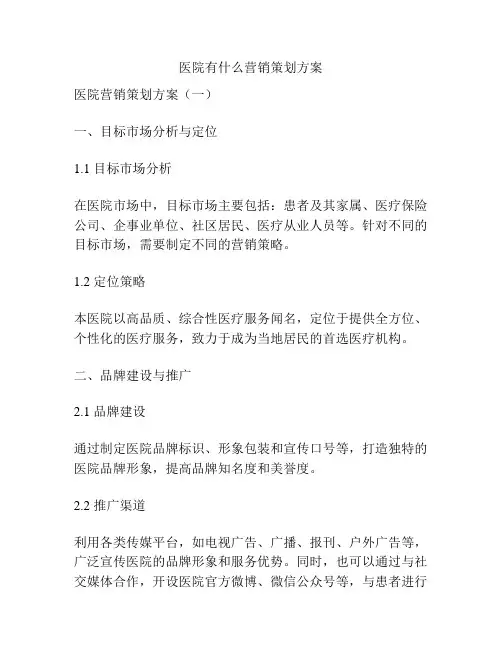 医院有什么营销策划方案

医院营销策划方案（一）

一、目标市场分析与定位

1.1 目标市场分析

在医院市场中，目标市场主要包括：患者及其家属、医疗保险公司、企事业单位、社区居民、医疗从业人员等。针对不同的目标市场，需要制定不同的营销策略。

1.2 定位策略

本医院以高品质、综合性医疗服务闻名，定位于提供全方位、个性化的医疗服务，致力于成为当地居民的首选医疗机构。

二、品牌建设与推广

2.1 品牌建设

通过制定医院品牌标识、形象包装和宣传口号等，打造独特的医院品牌形象，提高品牌知名度和美誉度。

2.2 推广渠道

利用各类传媒平台，如电视广告、广播、报刊、户外广告等，广泛宣传医院的品牌形象和服务优势。同时，也可以通过与社交媒体合作，开设医院官方微博、微信公众号等，与患者进行